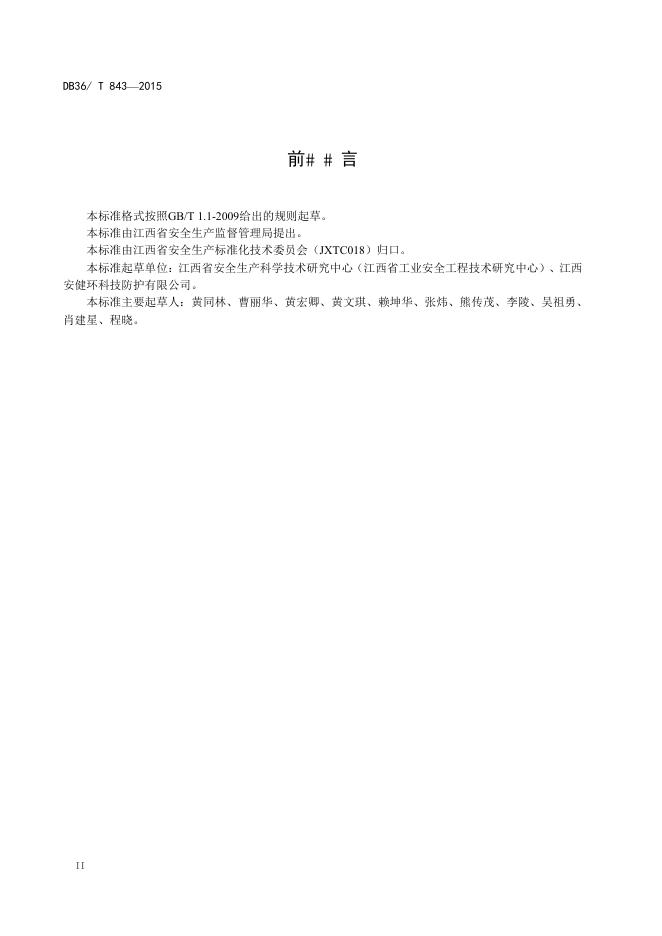 DB36/ T 843—2015

前# # 言

本标准格式按照GB/T 1.1-2009给出的规则起草。

本标准由江西省安全生产监督管理局提出。

本标准由江西省安全生产标准化技术委员会（JXTC018）归口。

本标准起草单位：江西省安全生产科学技术研究中心（江西省工业安全工程技术研究中心）、江西安健环科技防护有限公司。

本标准主要起草人：黄同林、曹丽华、黄宏卿、黄文琪、赖坤华、张炜、熊传茂、李陵、吴祖勇、肖建星、程晓。

II